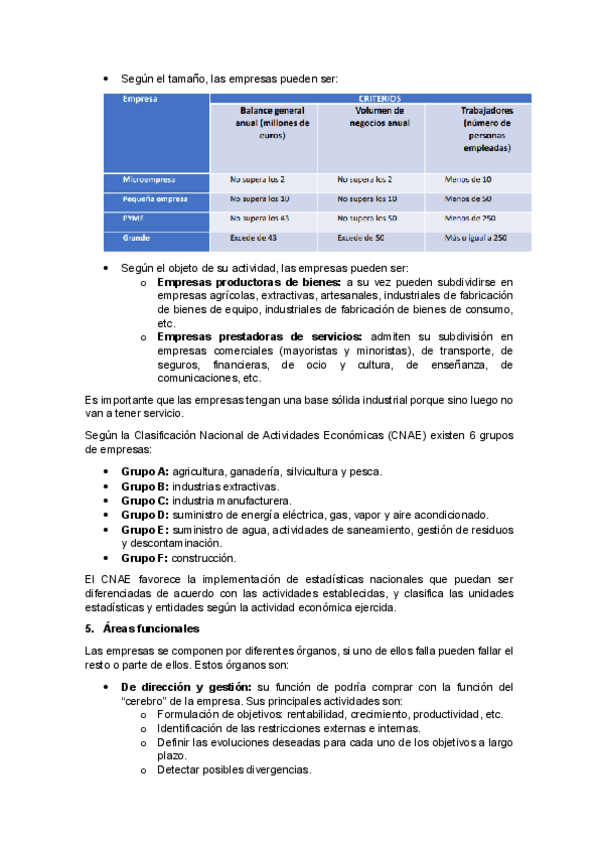 • Según el tamaño, las empresas pueden ser:

| Empresa | CRITERIOS | | |
|---|---|---|---|
| | Balance general anual (millones de euros) | Volumen de negocios anual | Trabajadores (número de personas empleadas) |
| Microempresa | No supera los 2 | No supera los 2 | Menos de 10 |
| Pequeña empresa | No supera los 10 | No supera los 10 | Menos de 50 |
| PYME | No supera los 43 | No supera los 50 | Menos de 250 |
| Grande | Excede de 43 | Excede de 50 | Más o igual a 250 |

• Según el objeto de su actividad, las empresas pueden ser:
o Empresas productoras de bienes: a su vez pueden subdividirse en empresas agrícolas, extractivas, artesanales, industriales de fabricación de bienes de equipo, industriales de fabricación de bienes de consumo, etc.
o Empresas prestadoras de servicios: admiten su subdivisión en empresas comerciales (mayoristas y minoristas), de transporte, de seguros, financieras, de ocio y cultura, de enseñanza, de comunicaciones, etc.

Es importante que las empresas tengan una base sólida industrial porque sino luego no van a tener servicio.

Según la Clasificación Nacional de Actividades Económicas (CNAE) existen 6 grupos de empresas:

• Grupo A: agricultura, ganadería, silvicultura y pesca.
• Grupo B: industrias extractivas.
• Grupo C: industria manufacturera.
• Grupo D: suministro de energía eléctrica, gas, vapor y aire acondicionado.
• Grupo E: suministro de agua, actividades de saneamiento, gestión de residuos y descontaminación.
• Grupo F: construcción.

El CNAE favorece la implementación de estadísticas nacionales que puedan ser diferenciadas de acuerdo con las actividades establecidas, y clasifica las unidades estadísticas y entidades según la actividad económica ejercida.

5. Áreas funcionales

Las empresas se componen por diferentes órganos, si uno de ellos falla pueden fallar el resto o parte de ellos. Estos órganos son:

• De dirección y gestión: su función de podría comprar con la función del "cerebro" de la empresa. Sus principales actividades son:
o Formulación de objetivos: rentabilidad, crecimiento, productividad, etc.
o Identificación de las restricciones externas e internas.
o Definir las evoluciones deseadas para cada uno de los objetivos a largo plazo.
o Detectar posibles divergencias.